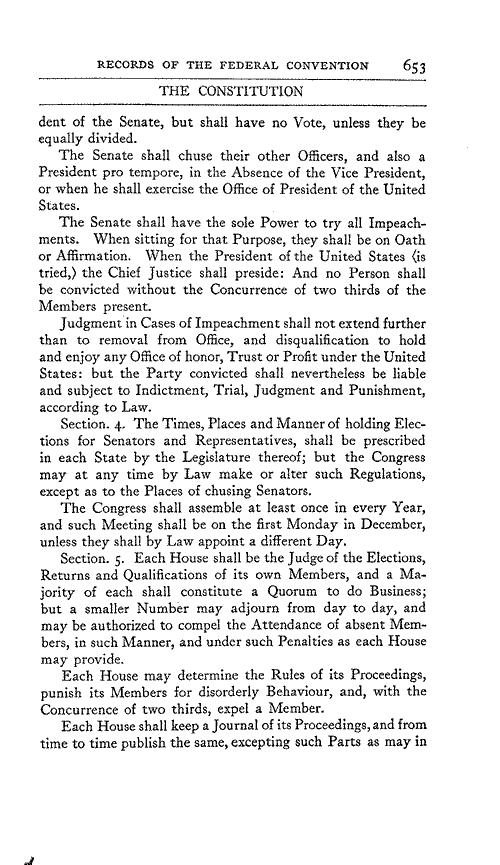 RECORDS OF THE FEDERAL CONVENTION 653

THE CONSTITUTION

dent of the Senate, but shall have no Vote, unless they be equally divided.

The Senate shall chuse their other Officers, and also a President pro tempore, in the Absence of the Vice President, or when he shall exercise the Office of President of the United States.

The Senate shall have the sole Power to try all Impeachments. When sitting for that Purpose, they shall be on Oath or Affirmation. When the President of the United States ⟨is tried,⟩ the Chief Justice shall preside: And no Person shall be convicted without the Concurrence of two thirds of the Members present.

Judgment in Cases of Impeachment shall not extend further than to removal from Office, and disqualification to hold and enjoy any Office of honor, Trust or Profit under the United States: but the Party convicted shall nevertheless be liable and subject to Indictment, Trial, Judgment and Punishment, according to Law.

Section. 4. The Times, Places and Manner of holding Elections for Senators and Representatives, shall be prescribed in each State by the Legislature thereof; but the Congress may at any time by Law make or alter such Regulations, except as to the Places of chusing Senators.

The Congress shall assemble at least once in every Year, and such Meeting shall be on the first Monday in December, unless they shall by Law appoint a different Day.

Section. 5. Each House shall be the Judge of the Elections, Returns and Qualifications of its own Members, and a Majority of each shall constitute a Quorum to do Business; but a smaller Number may adjourn from day to day, and may be authorized to compel the Attendance of absent Members, in such Manner, and under such Penalties as each House may provide.

Each House may determine the Rules of its Proceedings, punish its Members for disorderly Behaviour, and, with the Concurrence of two thirds, expel a Member.

Each House shall keep a Journal of its Proceedings, and from time to time publish the same, excepting such Parts as may in